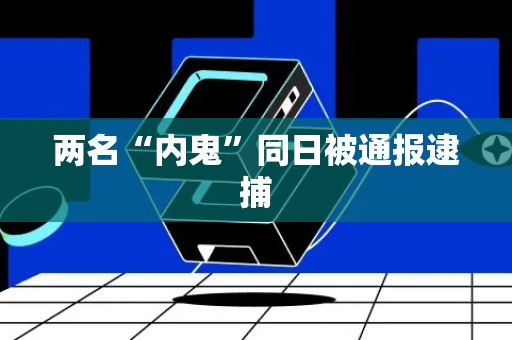 两名“内鬼”同日被通报逮捕